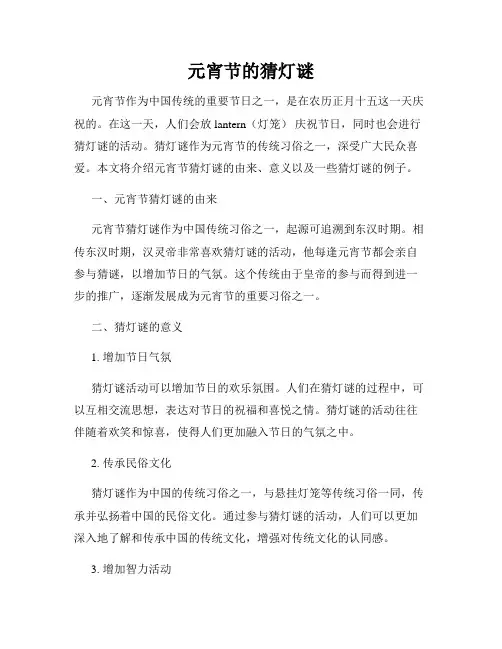 元宵节的猜灯谜

元宵节作为中国传统的重要节日之一，是在农历正月十五这一天庆祝的。在这一天，人们会放 lantern（灯笼） 庆祝节日，同时也会进行猜灯谜的活动。猜灯谜作为元宵节的传统习俗之一，深受广大民众喜爱。本文将介绍元宵节猜灯谜的由来、意义以及一些猜灯谜的例子。

一、元宵节猜灯谜的由来

元宵节猜灯谜作为中国传统习俗之一，起源可追溯到东汉时期。相传东汉时期，汉灵帝非常喜欢猜灯谜的活动，他每逢元宵节都会亲自参与猜谜，以增加节日的气氛。这个传统由于皇帝的参与而得到进一步的推广，逐渐发展成为元宵节的重要习俗之一。

二、猜灯谜的意义

1. 增加节日气氛

猜灯谜活动可以增加节日的欢乐氛围。人们在猜灯谜的过程中，可以互相交流思想，表达对节日的祝福和喜悦之情。猜灯谜的活动往往伴随着欢笑和惊喜，使得人们更加融入节日的气氛之中。

2. 传承民俗文化

猜灯谜作为中国的传统习俗之一，与悬挂灯笼等传统习俗一同，传承并弘扬着中国的民俗文化。通过参与猜灯谜的活动，人们可以更加深入地了解和传承中国的传统文化，增强对传统文化的认同感。

3. 增加智力活动